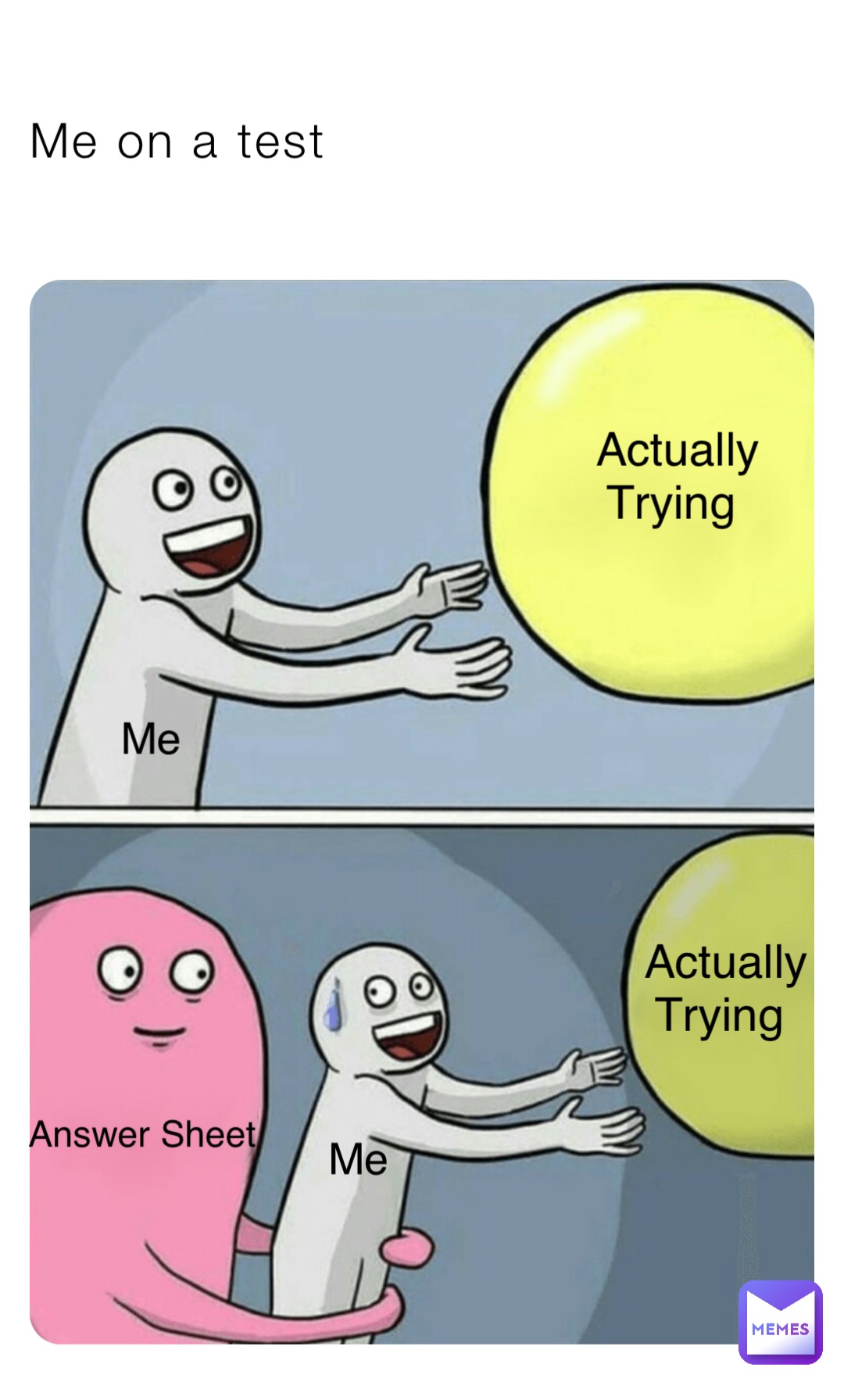 Me on a test

Actually Trying

Me

Actually Trying

Answer Sheet

Me

MEMES